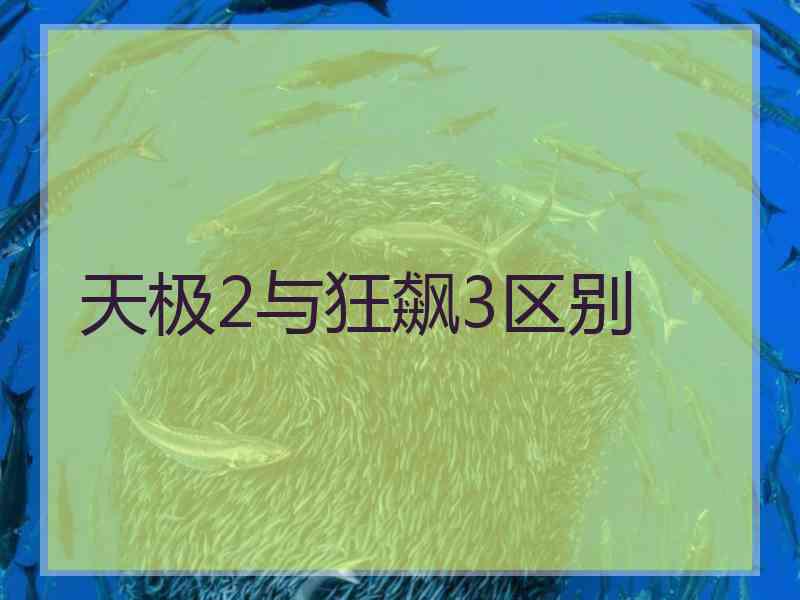 天极2与狂飙3区别